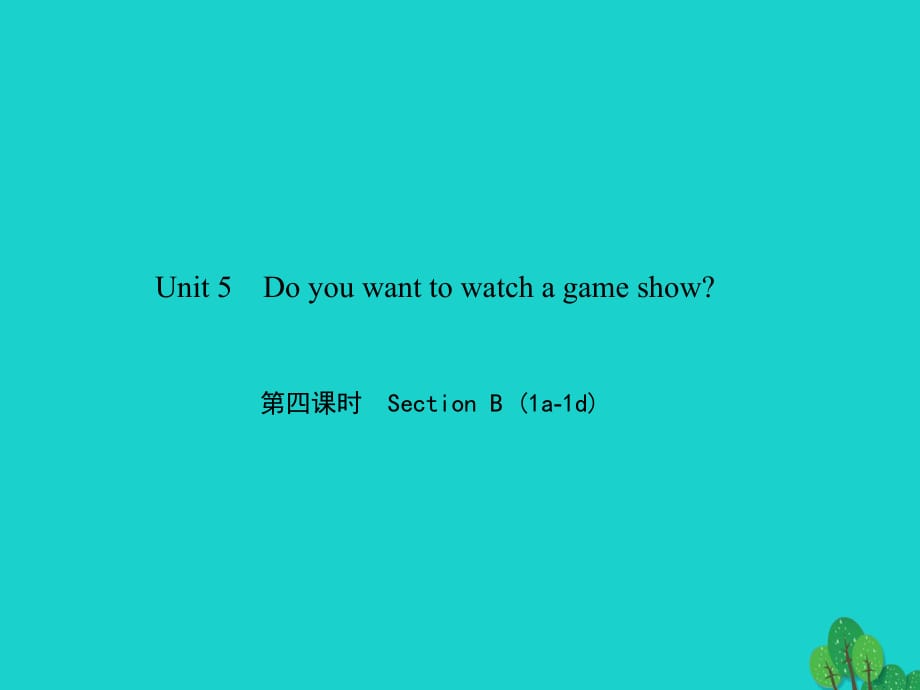 Unit 5 Do you want to watch a game show?

第四课时 Section B (1a-1d)